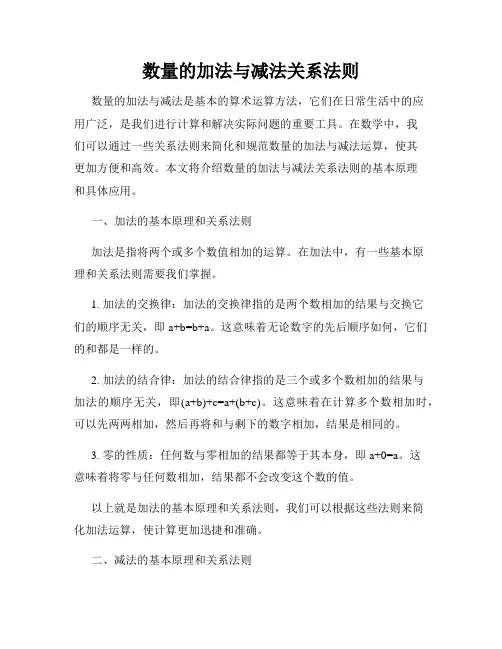 数量的加法与减法关系法则

数量的加法与减法是基本的算术运算方法，它们在日常生活中的应用广泛，是我们进行计算和解决实际问题的重要工具。在数学中，我们可以通过一些关系法则来简化和规范数量的加法与减法运算，使其更加方便和高效。本文将介绍数量的加法与减法关系法则的基本原理和具体应用。

一、加法的基本原理和关系法则

加法是指将两个或多个数值相加的运算。在加法中，有一些基本原理和关系法则需要我们掌握。

1. 加法的交换律：加法的交换律指的是两个数相加的结果与交换它们的顺序无关，即 $a+b=b+a$。这意味着无论数字的先后顺序如何，它们的和都是一样的。

2. 加法的结合律：加法的结合律指的是三个或多个数相加的结果与加法的顺序无关，即$(a+b)+c=a+(b+c)$。这意味着在计算多个数相加时，可以先两两相加，然后再将和与剩下的数字相加，结果是相同的。

3. 零的性质：任何数与零相加的结果都等于其本身，即 $a+0=a$。这意味着将零与任何数相加，结果都不会改变这个数的值。

以上就是加法的基本原理和关系法则，我们可以根据这些法则来简化加法运算，使计算更加迅捷和准确。

二、减法的基本原理和关系法则